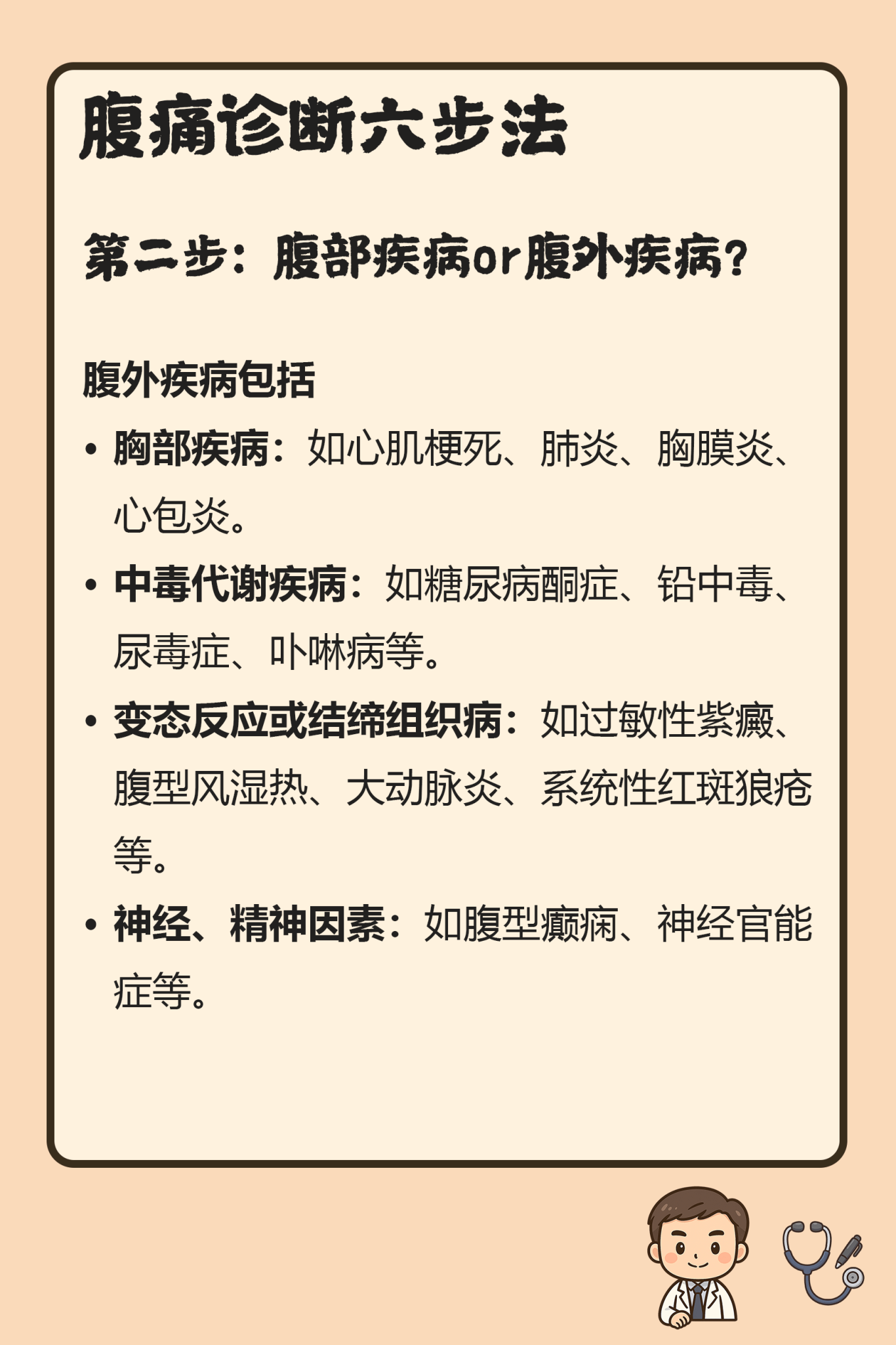 腹痛诊断六步法

第二步：腹部疾病or腹外疾病？

腹外疾病包括

• 胸部疾病：如心肌梗死、肺炎、胸膜炎、心包炎。
• 中毒代谢疾病：如糖尿病酮症、铅中毒、尿毒症、卟啉病等。
• 变态反应或结缔组织病：如过敏性紫癜、腹型风湿热、大动脉炎、系统性红斑狼疮等。
• 神经、精神因素：如腹型癫痫、神经官能症等。